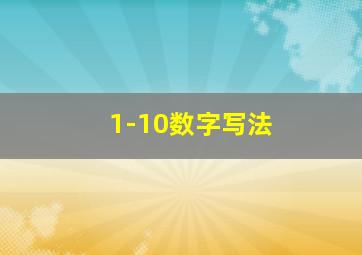 1-10数字写法